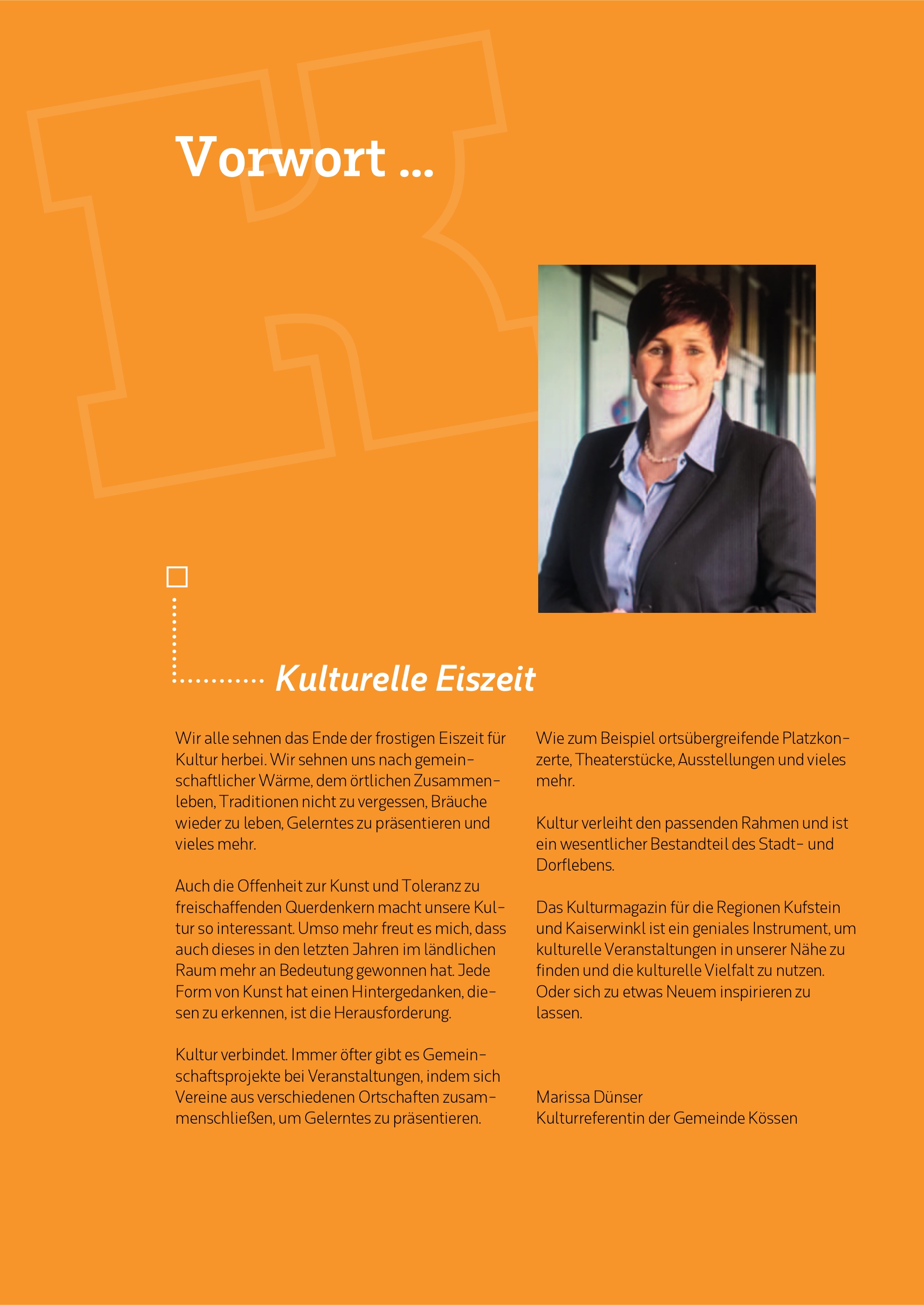 Vorwort ...

Kulturelle Eiszeit

Wir alle sehnen das Ende der frostigen Eiszeit für Kultur herbei. Wir sehnen uns nach gemeinschaftlicher Wärme, dem örtlichen Zusammenleben, Traditionen nicht zu vergessen, Bräuche wieder zu leben, Gelerntes zu präsentieren und vieles mehr.

Auch die Offenheit zur Kunst und Toleranz zu freischaffenden Querdenkern macht unsere Kultur so interessant. Umso mehr freut es mich, dass auch dieses in den letzten Jahren im ländlichen Raum mehr an Bedeutung gewonnen hat. Jede Form von Kunst hat einen Hintergedanken, diesen zu erkennen, ist die Herausforderung.

Kultur verbindet. Immer öfter gibt es Gemeinschaftsprojekte bei Veranstaltungen, indem sich Vereine aus verschiedenen Ortschaften zusammenschließen, um Gelerntes zu präsentieren.

Wie zum Beispiel ortsübergreifende Platzkonzerte, Theaterstücke, Ausstellungen und vieles mehr.

Kultur verleiht den passenden Rahmen und ist ein wesentlicher Bestandteil des Stadt- und Dorflebens.

Das Kulturmagazin für die Regionen Kufstein und Kaiserwinkl ist ein geniales Instrument, um kulturelle Veranstaltungen in unserer Nähe zu finden und die kulturelle Vielfalt zu nutzen. Oder sich zu etwas Neuem inspirieren zu lassen.

Marissa Dünser
Kulturreferentin der Gemeinde Kössen